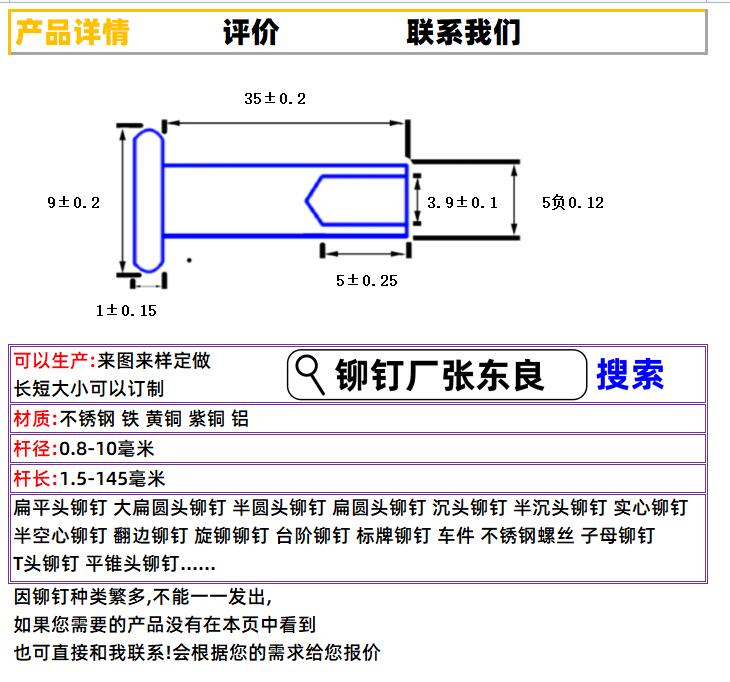 产品详情　评价　联系我们

35±0.2

9±0.2

3.9±0.1

5负0.12

5±0.25

1±0.15

可以生产:来图来样定做
长短大小可以订制

铆钉厂张东良　搜索

材质:不锈钢 铁 黄铜 紫铜 铝

杆径:0.8-10毫米

杆长:1.5-145毫米

扁平头铆钉 大扁圆头铆钉 半圆头铆钉 扁圆头铆钉 沉头铆钉 半沉头铆钉 实心铆钉 半空心铆钉 翻边铆钉 旋铆铆钉 台阶铆钉 标牌铆钉 车件 不锈钢螺丝 子母铆钉 T头铆钉 平锥头铆钉......

因铆钉种类繁多,不能一一发出,
如果您需要的产品没有在本页中看到
也可直接和我联系!会根据您的需求给您报价